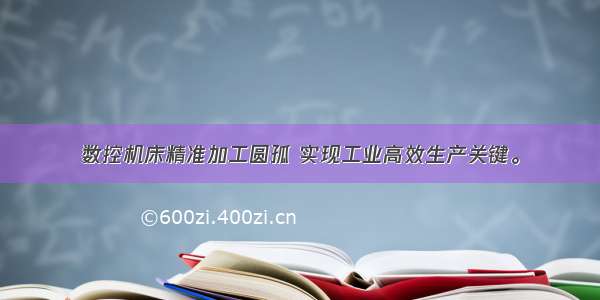 数控机床精准加工圆弧 实现工业高效生产关键。

©600zi.400zi.cn